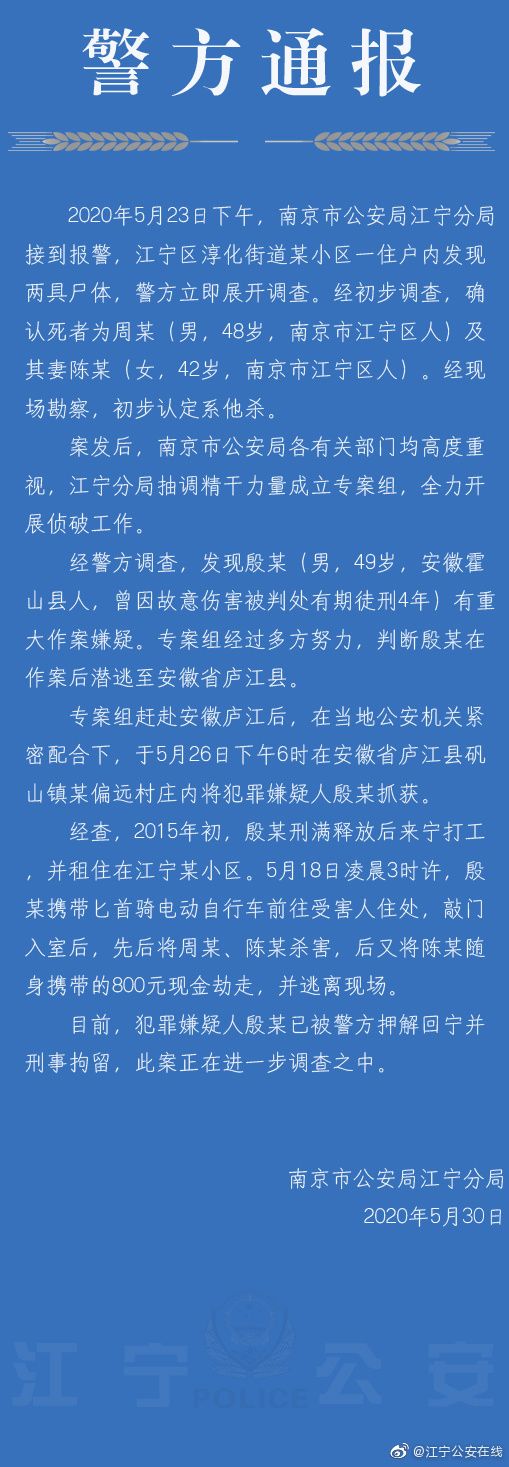 警方通报

2020年5月23日下午，南京市公安局江宁分局接到报警，江宁区淳化街道某小区一住户内发现两具尸体，警方立即展开调查。经初步调查，确认死者为周某（男，48岁，南京市江宁区人）及其妻陈某（女，42岁，南京市江宁区人）。经现场勘察，初步认定系他杀。

案发后，南京市公安局各有关部门均高度重视，江宁分局抽调精干力量成立专案组，全力开展侦破工作。

经警方调查，发现殷某（男，49岁，安徽霍山县人，曾因故意伤害被判处有期徒刑4年）有重大作案嫌疑。专案组经过多方努力，判断殷某在作案后潜逃至安徽省庐江县。

专案组赶赴安徽庐江后，在当地公安机关紧密配合下，于5月26日下午6时在安徽省庐江县矾山镇某偏远村庄内将犯罪嫌疑人殷某抓获。

经查，2015年初，殷某刑满释放后来宁打工，并租住在江宁某小区。5月18日凌晨3时许，殷某携带匕首骑电动自行车前往受害人住处，敲门入室后，先后将周某、陈某杀害，后又将陈某随身携带的800元现金劫走，并逃离现场。

目前，犯罪嫌疑人殷某已被警方押解回宁并刑事拘留，此案正在进一步调查之中。

南京市公安局江宁分局
2020年5月30日

江宁公安
POLICE

@江宁公安在线